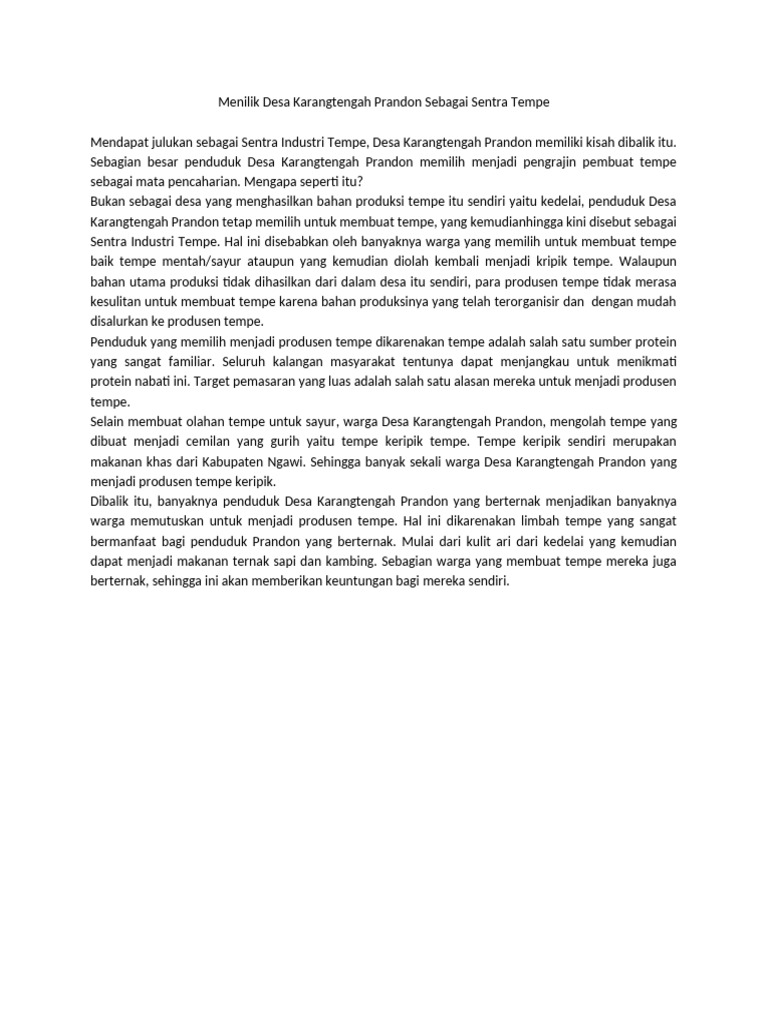 Menilik Desa Karangtengah Prandon Sebagai Sentra Tempe

Mendapat julukan sebagai Sentra Industri Tempe, Desa Karangtengah Prandon memiliki kisah dibalik itu. Sebagian besar penduduk Desa Karangtengah Prandon memilih menjadi pengrajin pembuat tempe sebagai mata pencaharian. Mengapa seperti itu?

Bukan sebagai desa yang menghasilkan bahan produksi tempe itu sendiri yaitu kedelai, penduduk Desa Karangtengah Prandon tetap memilih untuk membuat tempe, yang kemudianhingga kini disebut sebagai Sentra Industri Tempe. Hal ini disebabkan oleh banyaknya warga yang memilih untuk membuat tempe baik tempe mentah/sayur ataupun yang kemudian diolah kembali menjadi kripik tempe. Walaupun bahan utama produksi tidak dihasilkan dari dalam desa itu sendiri, para produsen tempe tidak merasa kesulitan untuk membuat tempe karena bahan produksinya yang telah terorganisir dan dengan mudah disalurkan ke produsen tempe.

Penduduk yang memilih menjadi produsen tempe dikarenakan tempe adalah salah satu sumber protein yang sangat familiar. Seluruh kalangan masyarakat tentunya dapat menjangkau untuk menikmati protein nabati ini. Target pemasaran yang luas adalah salah satu alasan mereka untuk menjadi produsen tempe.

Selain membuat olahan tempe untuk sayur, warga Desa Karangtengah Prandon, mengolah tempe yang dibuat menjadi cemilan yang gurih yaitu tempe keripik tempe. Tempe keripik sendiri merupakan makanan khas dari Kabupaten Ngawi. Sehingga banyak sekali warga Desa Karangtengah Prandon yang menjadi produsen tempe keripik.

Dibalik itu, banyaknya penduduk Desa Karangtengah Prandon yang berternak menjadikan banyaknya warga memutuskan untuk menjadi produsen tempe. Hal ini dikarenakan limbah tempe yang sangat bermanfaat bagi penduduk Prandon yang berternak. Mulai dari kulit ari dari kedelai yang kemudian dapat menjadi makanan ternak sapi dan kambing. Sebagian warga yang membuat tempe mereka juga berternak, sehingga ini akan memberikan keuntungan bagi mereka sendiri.